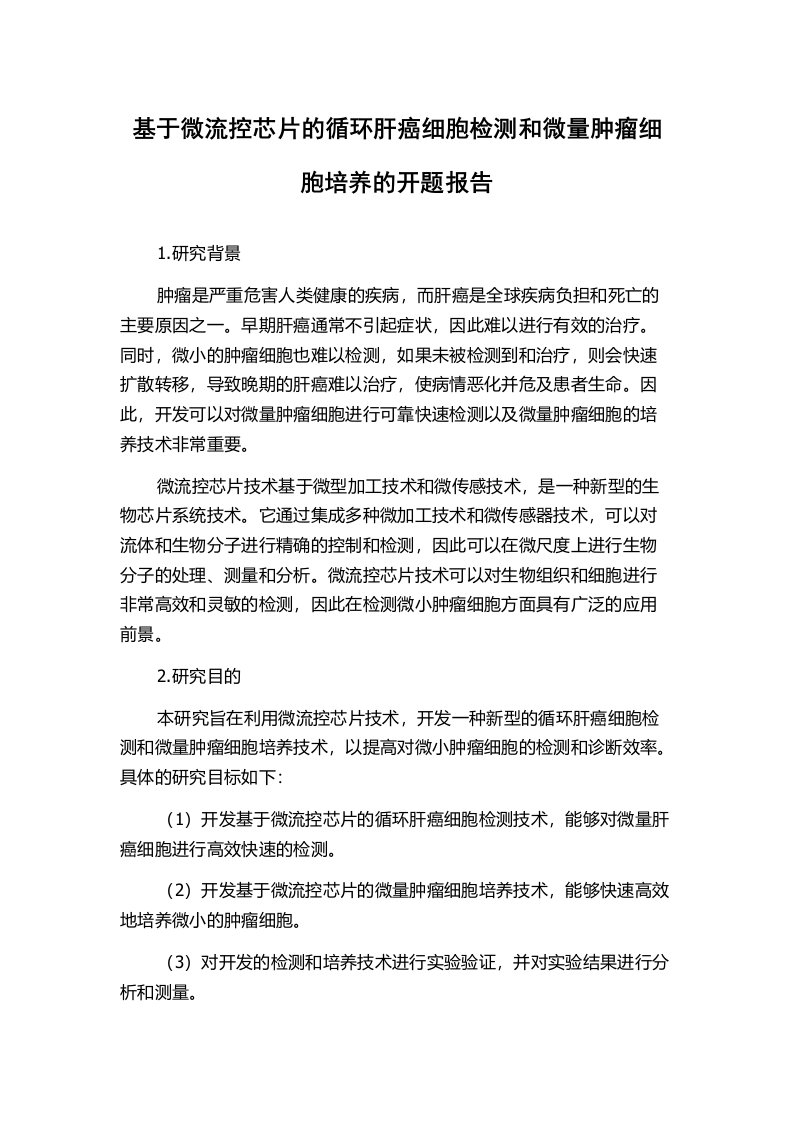 基于微流控芯片的循环肝癌细胞检测和微量肿瘤细胞培养的开题报告

1.研究背景

肿瘤是严重危害人类健康的疾病，而肝癌是全球疾病负担和死亡的主要原因之一。早期肝癌通常不引起症状，因此难以进行有效的治疗。同时，微小的肿瘤细胞也难以检测，如果未被检测到和治疗，则会快速扩散转移，导致晚期的肝癌难以治疗，使病情恶化并危及患者生命。因此，开发可以对微量肿瘤细胞进行可靠快速检测以及微量肿瘤细胞的培养技术非常重要。

微流控芯片技术基于微型加工技术和微传感技术，是一种新型的生物芯片系统技术。它通过集成多种微加工技术和微传感器技术，可以对流体和生物分子进行精确的控制和检测，因此可以在微尺度上进行生物分子的处理、测量和分析。微流控芯片技术可以对生物组织和细胞进行非常高效和灵敏的检测，因此在检测微小肿瘤细胞方面具有广泛的应用前景。

2.研究目的

本研究旨在利用微流控芯片技术，开发一种新型的循环肝癌细胞检测和微量肿瘤细胞培养技术，以提高对微小肿瘤细胞的检测和诊断效率。具体的研究目标如下：

（1）开发基于微流控芯片的循环肝癌细胞检测技术，能够对微量肝癌细胞进行高效快速的检测。

（2）开发基于微流控芯片的微量肿瘤细胞培养技术，能够快速高效地培养微小的肿瘤细胞。

（3）对开发的检测和培养技术进行实验验证，并对实验结果进行分析和测量。